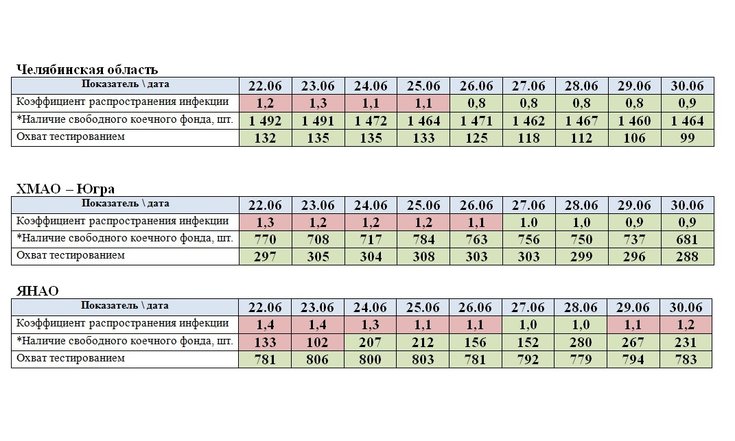 Челябинская область

| Показатель \ дата | 22.06 | 23.06 | 24.06 | 25.06 | 26.06 | 27.06 | 28.06 | 29.06 | 30.06 |
|---|---|---|---|---|---|---|---|---|---|
| Коэффициент распространения инфекции | 1,2 | 1,3 | 1,1 | 1,1 | 0,8 | 0,8 | 0,8 | 0,8 | 0,9 |
| *Наличие свободного коечного фонда, шт. | 1 492 | 1 491 | 1 472 | 1 464 | 1 471 | 1 462 | 1 467 | 1 460 | 1 464 |
| Охват тестированием | 132 | 135 | 135 | 133 | 125 | 118 | 112 | 106 | 99 |

ХМАО – Югра

| Показатель \ дата | 22.06 | 23.06 | 24.06 | 25.06 | 26.06 | 27.06 | 28.06 | 29.06 | 30.06 |
|---|---|---|---|---|---|---|---|---|---|
| Коэффициент распространения инфекции | 1,3 | 1,2 | 1,2 | 1,2 | 1,1 | 1.0 | 1,0 | 0,9 | 0,9 |
| *Наличие свободного коечного фонда, шт. | 770 | 708 | 717 | 784 | 763 | 756 | 750 | 737 | 681 |
| Охват тестированием | 297 | 305 | 304 | 308 | 303 | 303 | 299 | 296 | 288 |

ЯНАО

| Показатель \ дата | 22.06 | 23.06 | 24.06 | 25.06 | 26.06 | 27.06 | 28.06 | 29.06 | 30.06 |
|---|---|---|---|---|---|---|---|---|---|
| Коэффициент распространения инфекции | 1,4 | 1,4 | 1,3 | 1,1 | 1,1 | 1,0 | 1,0 | 1,1 | 1,2 |
| *Наличие свободного коечного фонда, шт. | 133 | 102 | 207 | 212 | 156 | 152 | 280 | 267 | 231 |
| Охват тестированием | 781 | 806 | 800 | 803 | 781 | 792 | 779 | 794 | 783 |